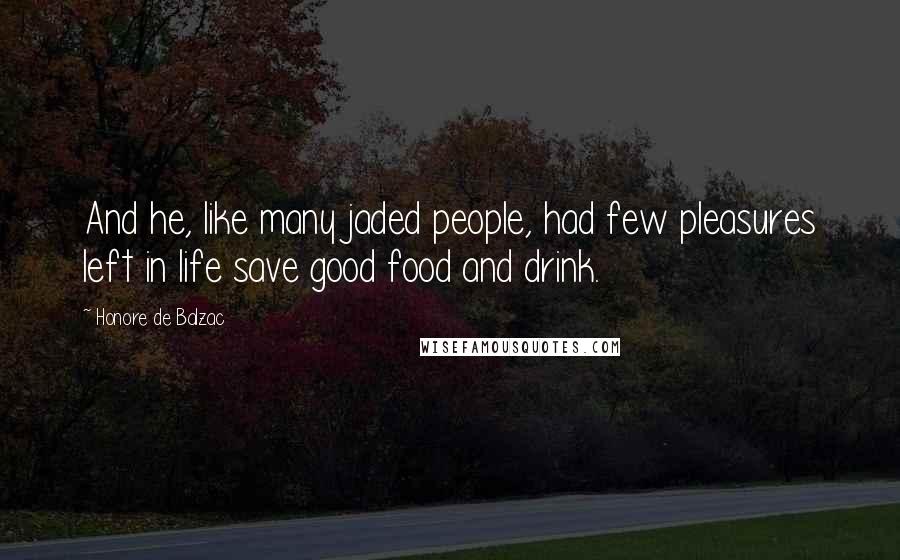 And he, like many jaded people, had few pleasures left in life save good food and drink.

~ Honore de Balzac

WISEFAMOUSQUOTES.COM